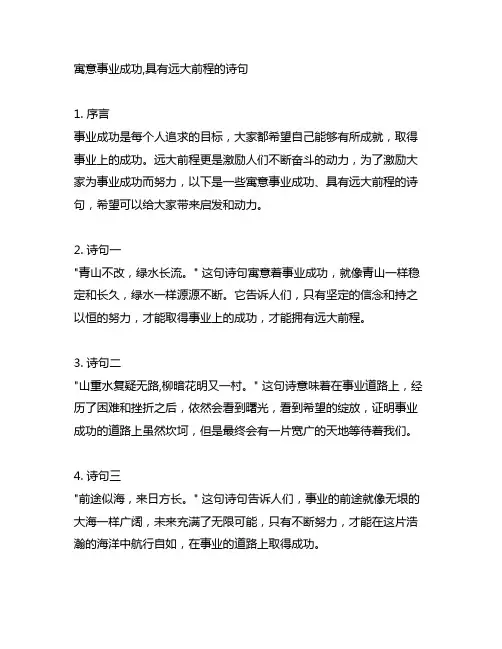 寓意事业成功,具有远大前程的诗句

1. 序言
事业成功是每个人追求的目标，大家都希望自己能够有所成就，取得事业上的成功。远大前程更是激励人们不断奋斗的动力，为了激励大家为事业成功而努力，以下是一些寓意事业成功、具有远大前程的诗句，希望可以给大家带来启发和动力。

2. 诗句一
"青山不改，绿水长流。" 这句诗句寓意着事业成功，就像青山一样稳定和长久，绿水一样源源不断。它告诉人们，只有坚定的信念和持之以恒的努力，才能取得事业上的成功，才能拥有远大前程。

3. 诗句二
"山重水复疑无路,柳暗花明又一村。" 这句诗意味着在事业道路上，经历了困难和挫折之后，依然会看到曙光，看到希望的绽放，证明事业成功的道路上虽然坎坷，但是最终会有一片宽广的天地等待着我们。

4. 诗句三
"前途似海，来日方长。" 这句诗句告诉人们，事业的前途就像无垠的大海一样广阔，未来充满了无限可能，只有不断努力，才能在这片浩瀚的海洋中航行自如，在事业的道路上取得成功。